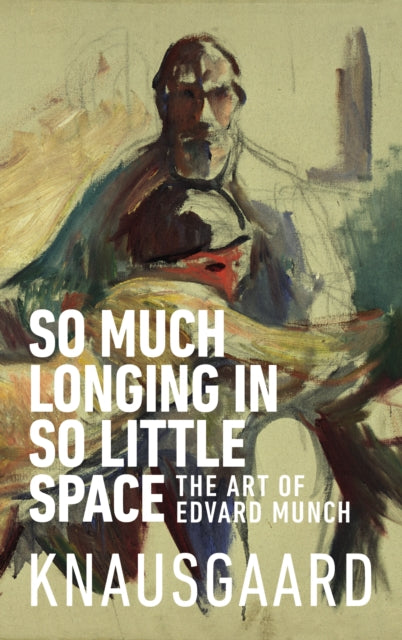 SO MUCH LONGING IN SO LITTLE SPACE

THE ART OF EDVARD MUNCH

KNAUSGAARD